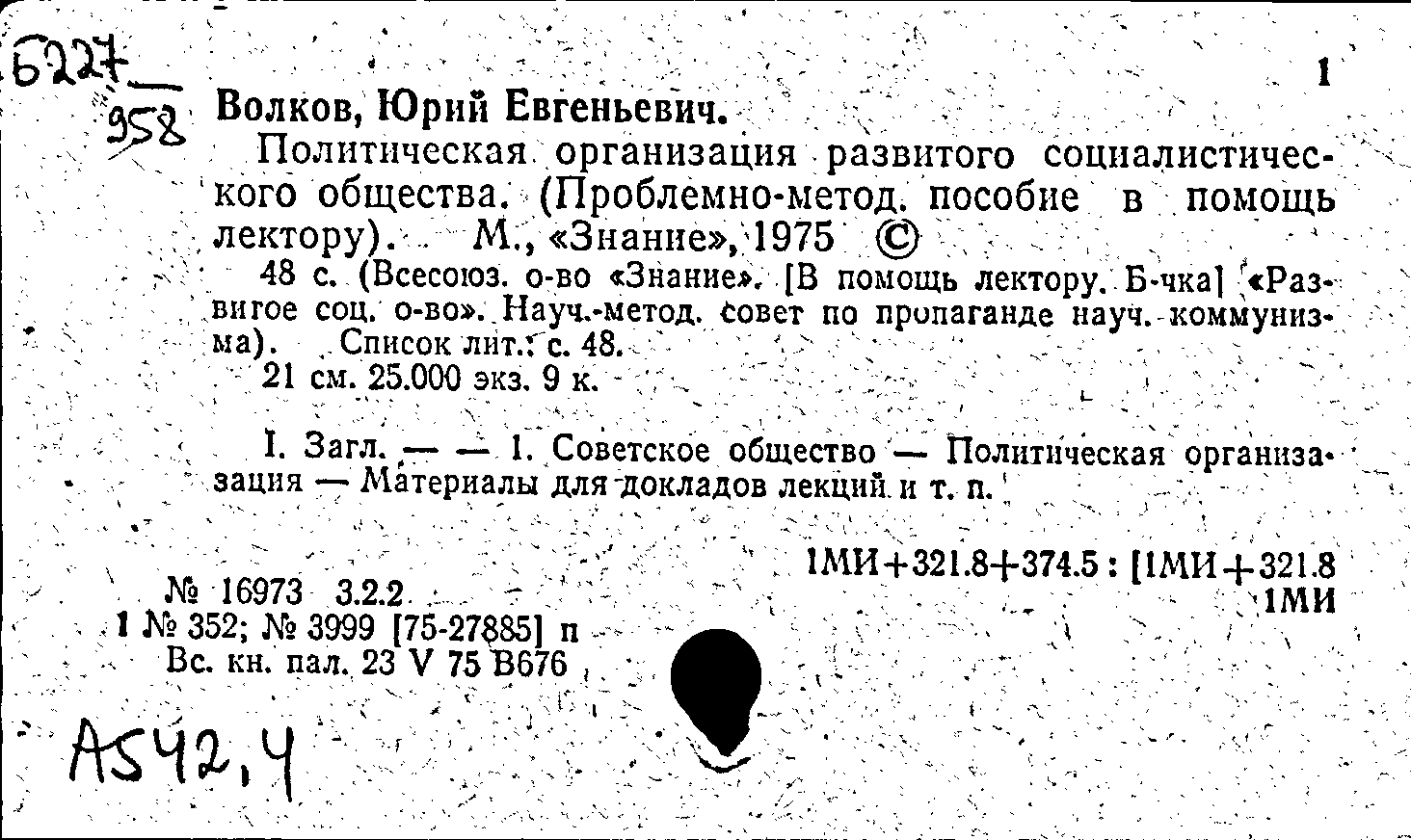 Б227
958

1

Волков, Юрий Евгеньевич.

Политическая организация развитого социалистического общества. (Проблемно-метод. пособие в помощь лектору). М., «Знание», 1975 ©

48 с. (Всесоюз. о-во «Знание». [В помощь лектору. Б-чка] «Развитое соц. о-во». Науч.-метод. совет по пропаганде науч. коммунизма). Список лит.: с. 48.

21 см. 25.000 экз. 9 к.

I. Загл. — — 1. Советское общество — Политическая организация — Материалы для докладов лекций и т. п.

1МИ+321.8+374.5 : [1МИ+321.8
1МИ

№ 16973 3.2.2
1 № 352; № 3999 [75-27885] п
Вс. кн. пал. 23 V 75 В676

А542,4